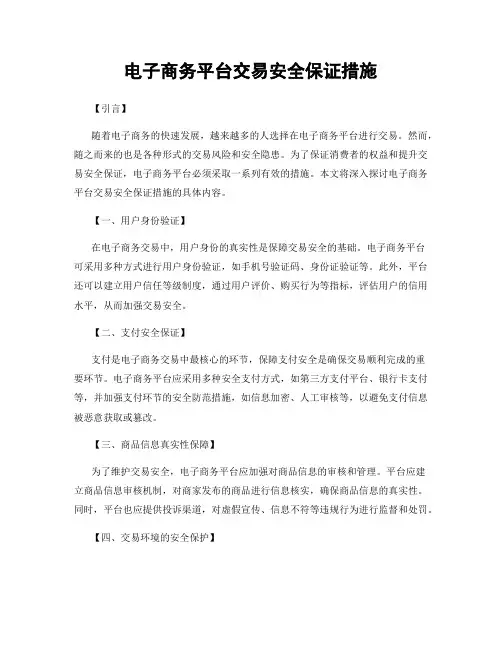 电子商务平台交易安全保证措施

【引言】

随着电子商务的快速发展，越来越多的人选择在电子商务平台进行交易。然而，随之而来的也是各种形式的交易风险和安全隐患。为了保证消费者的权益和提升交易安全保证，电子商务平台必须采取一系列有效的措施。本文将深入探讨电子商务平台交易安全保证措施的具体内容。

【一、用户身份验证】

在电子商务交易中，用户身份的真实性是保障交易安全的基础。电子商务平台可采用多种方式进行用户身份验证，如手机号验证码、身份证验证等。此外，平台还可以建立用户信任等级制度，通过用户评价、购买行为等指标，评估用户的信用水平，从而加强交易安全。

【二、支付安全保证】

支付是电子商务交易中最核心的环节，保障支付安全是确保交易顺利完成的重要环节。电子商务平台应采用多种安全支付方式，如第三方支付平台、银行卡支付等，并加强支付环节的安全防范措施，如信息加密、人工审核等，以避免支付信息被恶意获取或篡改。

【三、商品信息真实性保障】

为了维护交易安全，电子商务平台应加强对商品信息的审核和管理。平台应建立商品信息审核机制，对商家发布的商品进行信息核实，确保商品信息的真实性。同时，平台也应提供投诉渠道，对虚假宣传、信息不符等违规行为进行监督和处罚。

【四、交易环境的安全保护】